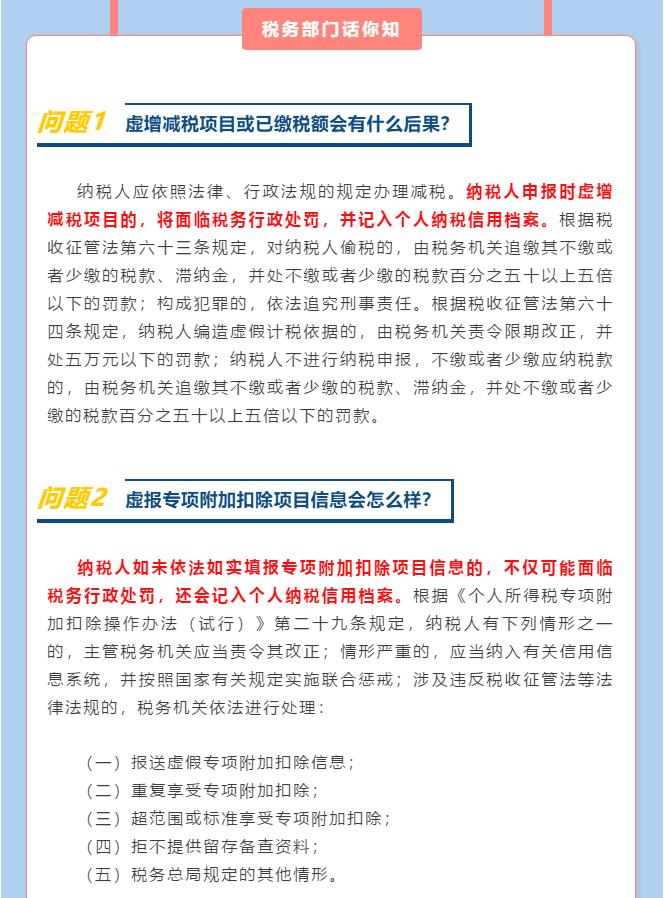 税务部门话你知

问题1 虚增减税项目或已缴税额会有什么后果？

纳税人应依照法律、行政法规的规定办理减税。纳税人申报时虚增减税项目的，将面临税务行政处罚，并记入个人纳税信用档案。根据税收征管法第六十三条规定，对纳税人偷税的，由税务机关追缴其不缴或者少缴的税款、滞纳金，并处不缴或者少缴的税款百分之五十以上五倍以下的罚款；构成犯罪的，依法追究刑事责任。根据税收征管法第六十四条规定，纳税人编造虚假计税依据的，由税务机关责令限期改正，并处五万元以下的罚款；纳税人不进行纳税申报，不缴或者少缴应纳税款的，由税务机关追缴其不缴或者少缴的税款、滞纳金，并处不缴或者少缴的税款百分之五十以上五倍以下的罚款。

问题2 虚报专项附加扣除项目信息会怎么样？

纳税人如未依法如实填报专项附加扣除项目信息的，不仅可能面临税务行政处罚，还会记入个人纳税信用档案。根据《个人所得税专项附加扣除操作办法（试行）》第二十九条规定，纳税人有下列情形之一的，主管税务机关应当责令其改正；情形严重的，应当纳入有关信用信息系统，并按照国家有关规定实施联合惩戒；涉及违反税收征管法等法律法规的，税务机关依法进行处理：

（一）报送虚假专项附加扣除信息；
（二）重复享受专项附加扣除；
（三）超范围或标准享受专项附加扣除；
（四）拒不提供留存备查资料；
（五）税务总局规定的其他情形。